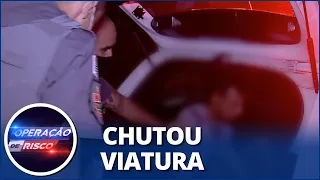 OPERAÇÃO DE RISCO

CHUTOU VIATURA